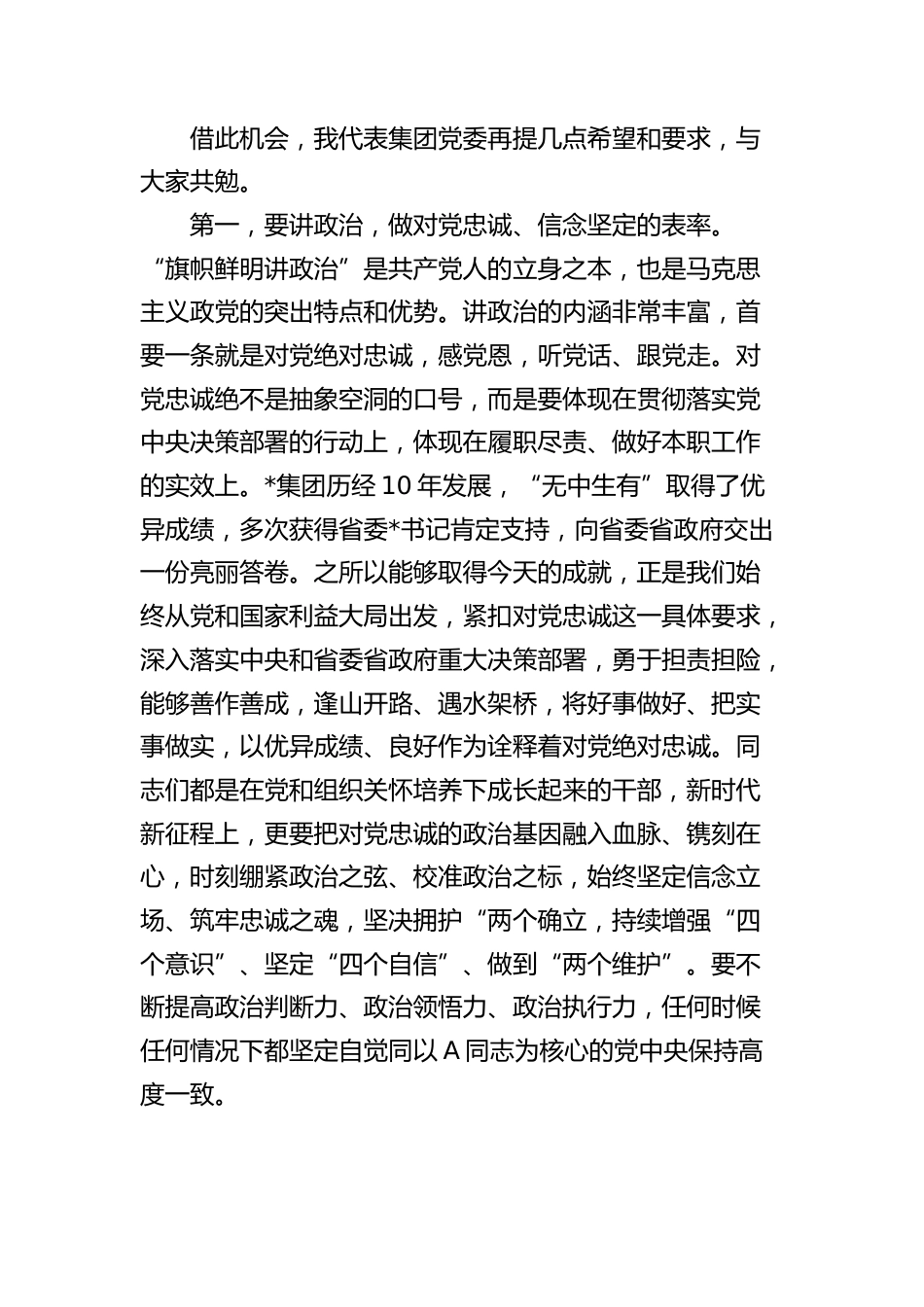 借此机会，我代表集团党委再提几点希望和要求，与大家共勉。

第一，要讲政治，做对党忠诚、信念坚定的表率。“旗帜鲜明讲政治”是共产党人的立身之本，也是马克思主义政党的突出特点和优势。讲政治的内涵非常丰富，首要一条就是对党绝对忠诚，感党恩，听党话、跟党走。对党忠诚绝不是抽象空洞的口号，而是要体现在贯彻落实党中央决策部署的行动上，体现在履职尽责、做好本职工作的实效上。*集团历经 10 年发展，“无中生有”取得了优异成绩，多次获得省委*书记肯定支持，向省委省政府交出一份亮丽答卷。之所以能够取得今天的成就，正是我们始终从党和国家利益大局出发，紧扣对党忠诚这一具体要求，深入落实中央和省委省政府重大决策部署，勇于担责担险，能够善作善成，逢山开路、遇水架桥，将好事做好、把实事做实，以优异成绩、良好作为诠释着对党绝对忠诚。同志们都是在党和组织关怀培养下成长起来的干部，新时代新征程上，更要把对党忠诚的政治基因融入血脉、镌刻在心，时刻绷紧政治之弦、校准政治之标，始终坚定信念立场、筑牢忠诚之魂，坚决拥护“两个确立，持续增强“四个意识”、坚定“四个自信”、做到“两个维护”。要不断提高政治判断力、政治领悟力、政治执行力，任何时候任何情况下都坚定自觉同以 A 同志为核心的党中央保持高度一致。